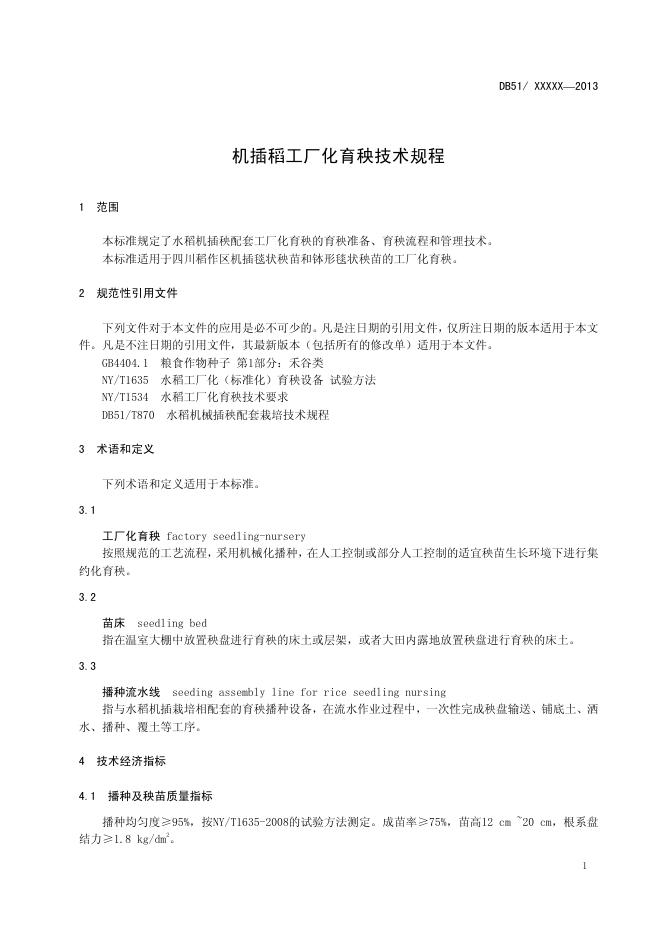 DB51/ XXXXX—2013

机插稻工厂化育秧技术规程

1 范围

本标准规定了水稻机插秧配套工厂化育秧的育秧准备、育秧流程和管理技术。
本标准适用于四川稻作区机插毯状秧苗和钵形毯状秧苗的工厂化育秧。

2 规范性引用文件

下列文件对于本文件的应用是必不可少的。凡是注日期的引用文件，仅所注日期的版本适用于本文件。凡是不注日期的引用文件，其最新版本（包括所有的修改单）适用于本文件。
GB4404.1 粮食作物种子 第1部分：禾谷类
NY/T1635 水稻工厂化（标准化）育秧设备 试验方法
NY/T1534 水稻工厂化育秧技术要求
DB51/T870 水稻机械插秧配套栽培技术规程

3 术语和定义

下列术语和定义适用于本标准。

3.1

工厂化育秧 factory seedling-nursery
按照规范的工艺流程，采用机械化播种，在人工控制或部分人工控制的适宜秧苗生长环境下进行集约化育秧。

3.2

苗床 seedling bed
指在温室大棚中放置秧盘进行育秧的床土或层架，或者大田内露地放置秧盘进行育秧的床土。

3.3

播种流水线 seeding assembly line for rice seedling nursing
指与水稻机插栽培相配套的育秧播种设备，在流水作业过程中，一次性完成秧盘输送、铺底土、洒水、播种、覆土等工序。

4 技术经济指标

4.1 播种及秧苗质量指标

播种均匀度≥95%，按NY/T1635-2008的试验方法测定。成苗率≥75%，苗高12 cm ~20 cm，根系盘结力≥1.8 kg/dm$^2$。

1